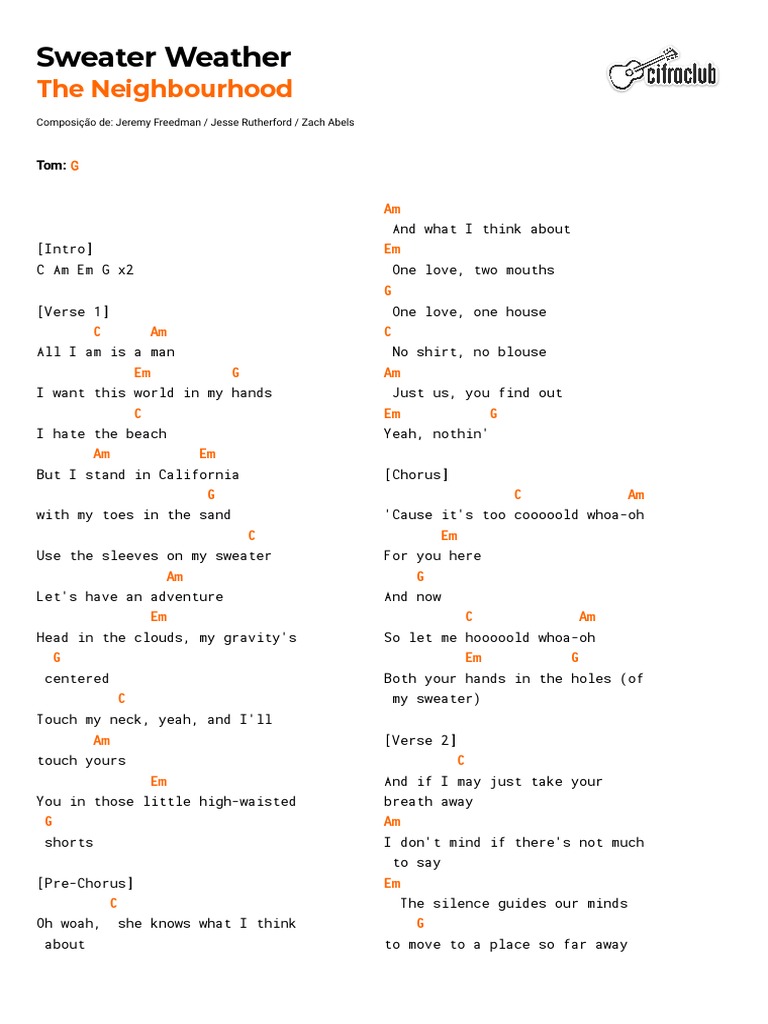 Sweater Weather
The Neighbourhood

cifraclub

Composição de: Jeremy Freedman / Jesse Rutherford / Zach Abels

Tom: G

[Intro]
C Am Em G x2

[Verse 1]
C Am
All I am is a man
Em G
I want this world in my hands
C
I hate the beach
Am Em
But I stand in California
G
with my toes in the sand
C
Use the sleeves on my sweater
Am
Let's have an adventure
Em
Head in the clouds, my gravity's
G
centered
C
Touch my neck, yeah, and I'll
Am
touch yours
Em
You in those little high-waisted
G
shorts

[Pre-Chorus]
C
Oh woah, she knows what I think
about

Am
And what I think about
Em
One love, two mouths
G
One love, one house
C
No shirt, no blouse
Am
Just us, you find out
Em G
Yeah, nothin'

[Chorus]
C Am
'Cause it's too cooooold whoa-oh
Em
For you here
G
And now
C Am
So let me hoooold whoa-oh
Em G
Both your hands in the holes (of
my sweater)

[Verse 2]
C
And if I may just take your
breath away
Am
I don't mind if there's not much
to say
Em
The silence guides our minds
G
to move to a place so far away